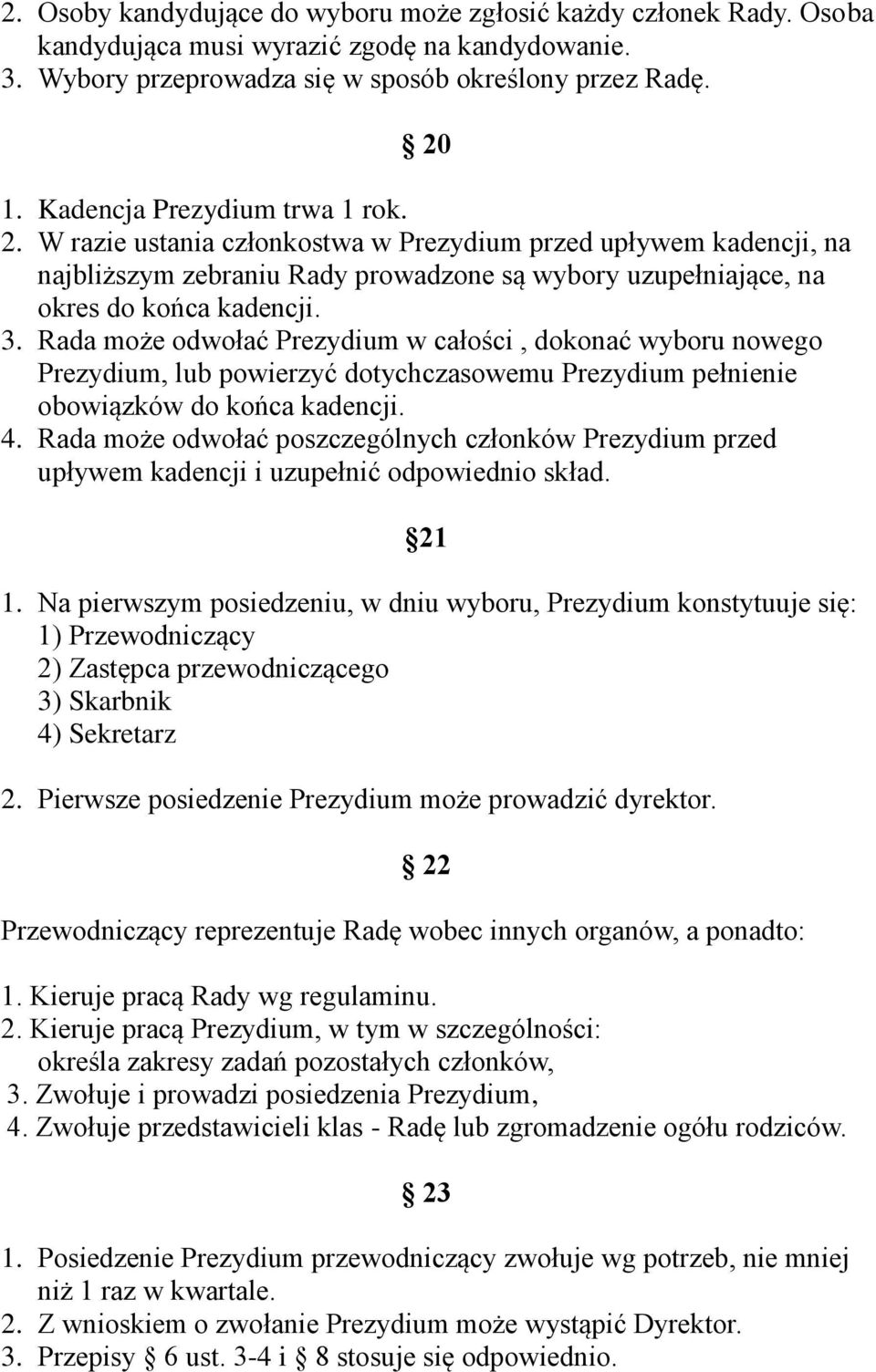 2. Osoby kandydujące do wyboru może zgłosić każdy członek Rady. Osoba kandydująca musi wyrazić zgodę na kandydowanie.
3. Wybory przeprowadza się w sposób określony przez Radę.

§ 20

1. Kadencja Prezydium trwa 1 rok.
2. W razie ustania członkostwa w Prezydium przed upływem kadencji, na najbliższym zebraniu Rady prowadzone są wybory uzupełniające, na okres do końca kadencji.
3. Rada może odwołać Prezydium w całości , dokonać wyboru nowego Prezydium, lub powierzyć dotychczasowemu Prezydium pełnienie obowiązków do końca kadencji.
4. Rada może odwołać poszczególnych członków Prezydium przed upływem kadencji i uzupełnić odpowiednio skład.

§21

1. Na pierwszym posiedzeniu, w dniu wyboru, Prezydium konstytuuje się:
1) Przewodniczący
2) Zastępca przewodniczącego
3) Skarbnik
4) Sekretarz
2. Pierwsze posiedzenie Prezydium może prowadzić dyrektor.

§ 22

Przewodniczący reprezentuje Radę wobec innych organów, a ponadto:
1. Kieruje pracą Rady wg regulaminu.
2. Kieruje pracą Prezydium, w tym w szczególności: określa zakresy zadań pozostałych członków,
3. Zwołuje i prowadzi posiedzenia Prezydium,
4. Zwołuje przedstawicieli klas - Radę lub zgromadzenie ogółu rodziców.

§ 23

1. Posiedzenie Prezydium przewodniczący zwołuje wg potrzeb, nie mniej niż 1 raz w kwartale.
2. Z wnioskiem o zwołanie Prezydium może wystąpić Dyrektor.
3. Przepisy § 6 ust. 3-4 i § 8 stosuje się odpowiednio.